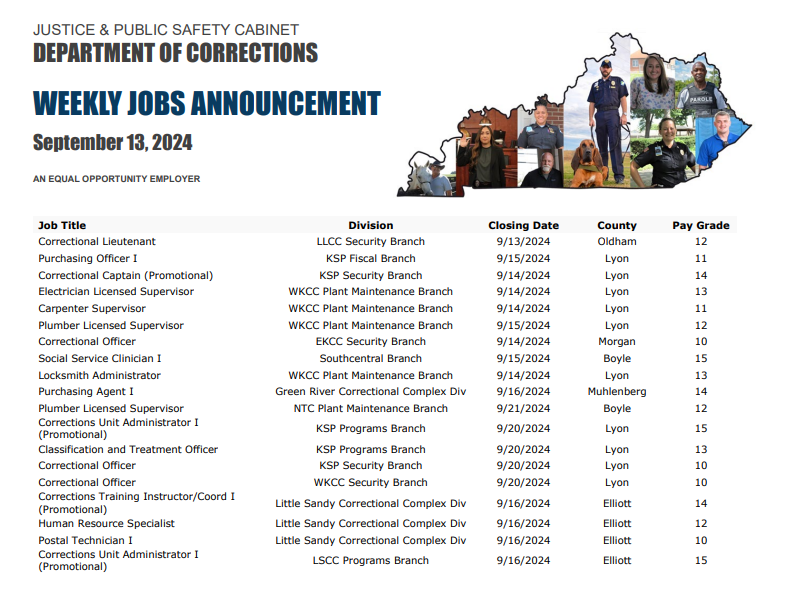 JUSTICE & PUBLIC SAFETY CABINET
DEPARTMENT OF CORRECTIONS

WEEKLY JOBS ANNOUNCEMENT

September 13, 2024

AN EQUAL OPPORTUNITY EMPLOYER

PAROLE

| Job Title | Division | Closing Date | County | Pay Grade |
|---|---|---|---|---|
| Correctional Lieutenant | LLCC Security Branch | 9/13/2024 | Oldham | 12 |
| Purchasing Officer I | KSP Fiscal Branch | 9/15/2024 | Lyon | 11 |
| Correctional Captain (Promotional) | KSP Security Branch | 9/14/2024 | Lyon | 14 |
| Electrician Licensed Supervisor | WKCC Plant Maintenance Branch | 9/14/2024 | Lyon | 13 |
| Carpenter Supervisor | WKCC Plant Maintenance Branch | 9/14/2024 | Lyon | 11 |
| Plumber Licensed Supervisor | WKCC Plant Maintenance Branch | 9/15/2024 | Lyon | 12 |
| Correctional Officer | EKCC Security Branch | 9/14/2024 | Morgan | 10 |
| Social Service Clinician I | Southcentral Branch | 9/15/2024 | Boyle | 15 |
| Locksmith Administrator | WKCC Plant Maintenance Branch | 9/14/2024 | Lyon | 13 |
| Purchasing Agent I | Green River Correctional Complex Div | 9/16/2024 | Muhlenberg | 14 |
| Plumber Licensed Supervisor | NTC Plant Maintenance Branch | 9/21/2024 | Boyle | 12 |
| Corrections Unit Administrator I (Promotional) | KSP Programs Branch | 9/20/2024 | Lyon | 15 |
| Classification and Treatment Officer | KSP Programs Branch | 9/20/2024 | Lyon | 13 |
| Correctional Officer | KSP Security Branch | 9/20/2024 | Lyon | 10 |
| Correctional Officer | WKCC Security Branch | 9/20/2024 | Lyon | 10 |
| Corrections Training Instructor/Coord I (Promotional) | Little Sandy Correctional Complex Div | 9/16/2024 | Elliott | 14 |
| Human Resource Specialist | Little Sandy Correctional Complex Div | 9/16/2024 | Elliott | 12 |
| Postal Technician I | Little Sandy Correctional Complex Div | 9/16/2024 | Elliott | 10 |
| Corrections Unit Administrator I (Promotional) | LSCC Programs Branch | 9/16/2024 | Elliott | 15 |